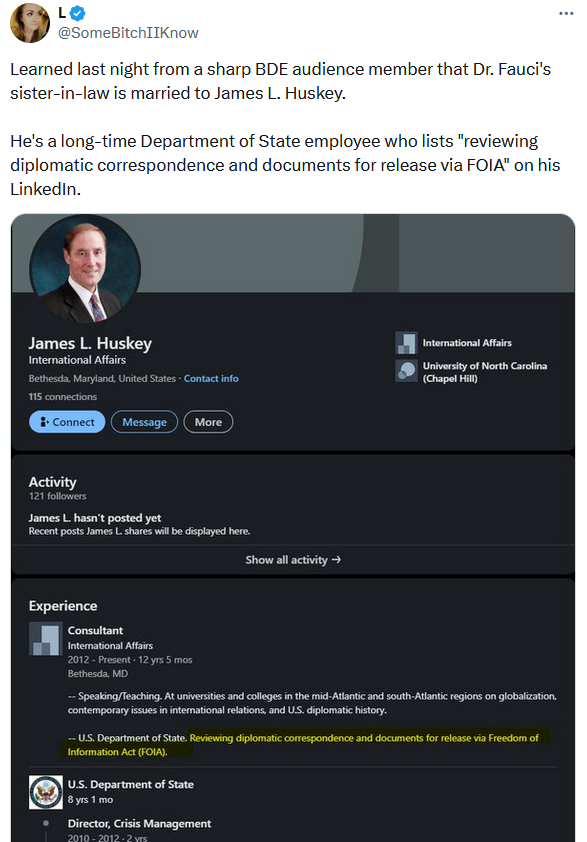 L
@SomeBitchIIKnow
...

Learned last night from a sharp BDE audience member that Dr. Fauci's sister-in-law is married to James L. Huskey.

He's a long-time Department of State employee who lists "reviewing diplomatic correspondence and documents for release via FOIA" on his LinkedIn.

James L. Huskey
International Affairs
Bethesda, Maryland, United States · Contact info
115 connections
Connect
Message
More

International Affairs
University of North Carolina (Chapel Hill)

Activity
121 followers
James L. hasn't posted yet
Recent posts James L. shares will be displayed here.
Show all activity →

Experience
Consultant
International Affairs
2012 - Present · 12 yrs 5 mos
Bethesda, MD

-- Speaking/Teaching. At universities and colleges in the mid-Atlantic and south-Atlantic regions on globalization, contemporary issues in international relations, and U.S. diplomatic history.

-- U.S. Department of State. Reviewing diplomatic correspondence and documents for release via Freedom of Information Act (FOIA).

U.S. Department of State
8 yrs 1 mo
Director, Crisis Management
2010 - 2012 · 2 yrs